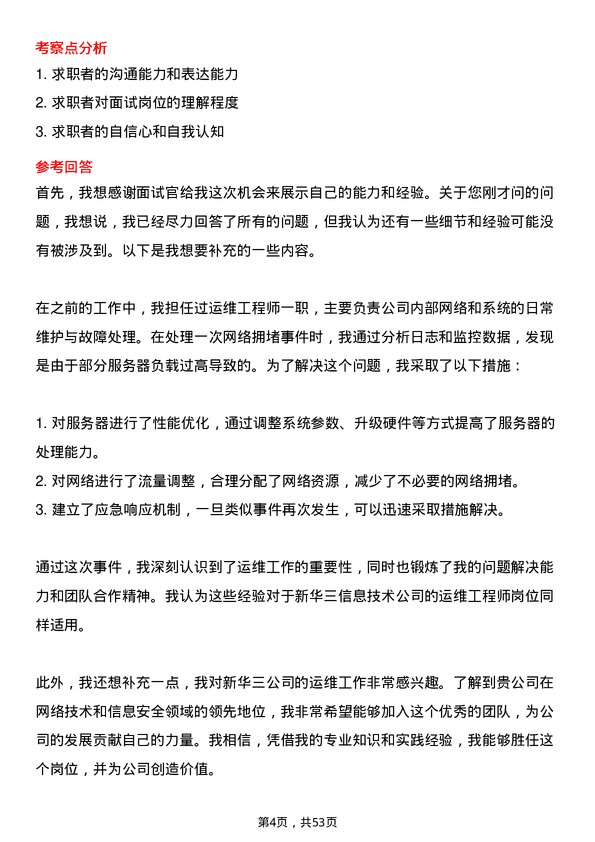 考察点分析

1. 求职者的沟通能力和表达能力
2. 求职者对面试岗位的理解程度
3. 求职者的自信心和自我认知

参考回答

首先，我想感谢面试官给我这次机会来展示自己的能力和经验。关于您刚才问的问题，我想说，我已经尽力回答了所有的问题，但我认为还有一些细节和经验可能没有被涉及到。以下是我想要补充的一些内容。

在之前的工作中，我担任过运维工程师一职，主要负责公司内部网络和系统的日常维护与故障处理。在处理一次网络拥堵事件时，我通过分析日志和监控数据，发现是由于部分服务器负载过高导致的。为了解决这个问题，我采取了以下措施：

1. 对服务器进行了性能优化，通过调整系统参数、升级硬件等方式提高了服务器的处理能力。
2. 对网络进行了流量调整，合理分配了网络资源，减少了不必要的网络拥堵。
3. 建立了应急响应机制，一旦类似事件再次发生，可以迅速采取措施解决。

通过这次事件，我深刻认识到了运维工作的重要性，同时也锻炼了我的问题解决能力和团队合作精神。我认为这些经验对于新华三信息技术公司的运维工程师岗位同样适用。

此外，我还想补充一点，我对新华三公司的运维工作非常感兴趣。了解到贵公司在网络技术和信息安全领域的领先地位，我非常希望能够加入这个优秀的团队，为公司的发展贡献自己的力量。我相信，凭借我的专业知识和实践经验，我能够胜任这个岗位，并为公司创造价值。

第4页，共53页